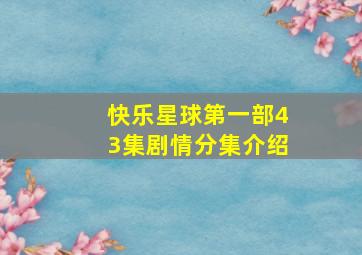 快乐星球第一部43集剧情分集介绍